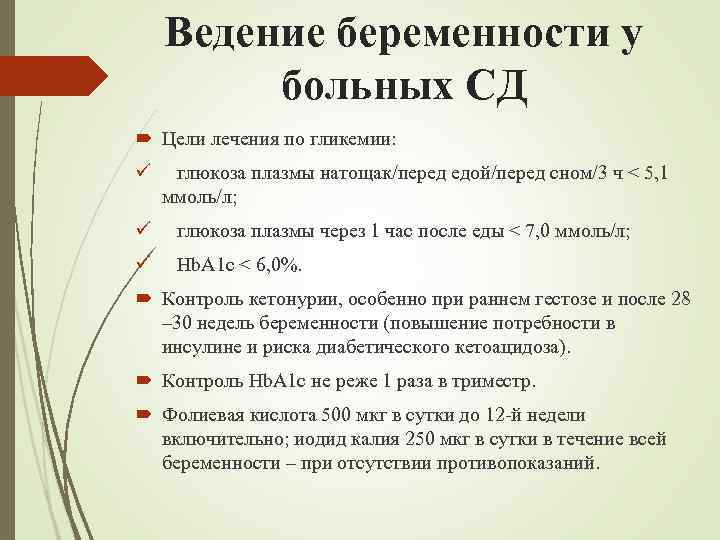 Ведение беременности у больных СД

Цели лечения по гликемии:

глюкоза плазмы натощак/перед едой/перед сном/3 ч < 5,1 ммоль/л;

глюкоза плазмы через 1 час после еды < 7,0 ммоль/л;

HbA1c < 6,0%.

Контроль кетонурии, особенно при раннем гестозе и после 28 –30 недель беременности (повышение потребности в инсулине и риска диабетического кетоацидоза).

Контроль HbA1c не реже 1 раза в триместр.

Фолиевая кислота 500 мкг в сутки до 12-й недели включительно; иодид калия 250 мкг в сутки в течение всей беременности – при отсутствии противопоказаний.